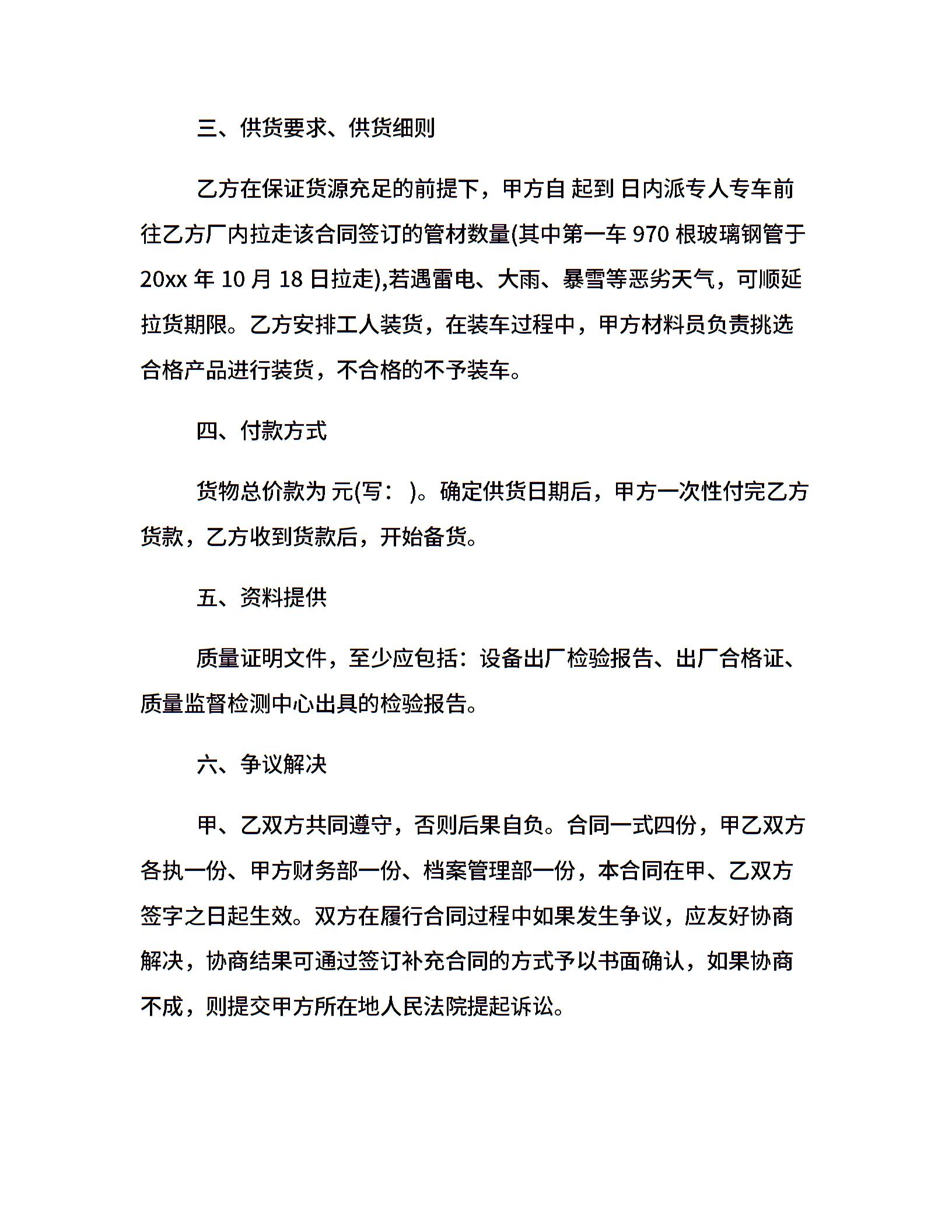 三、供货要求、供货细则

乙方在保证货源充足的前提下，甲方自 起到 日内派专人专车前往乙方厂内拉走该合同签订的管材数量(其中第一车 970 根玻璃钢管于 20xx 年 10 月 18 日拉走),若遇雷电、大雨、暴雪等恶劣天气，可顺延拉货期限。乙方安排工人装货，在装车过程中，甲方材料员负责挑选合格产品进行装货，不合格的不予装车。

四、付款方式

货物总价款为 元(写： )。确定供货日期后，甲方一次性付完乙方货款，乙方收到货款后，开始备货。

五、资料提供

质量证明文件，至少应包括：设备出厂检验报告、出厂合格证、质量监督检测中心出具的检验报告。

六、争议解决

甲、乙双方共同遵守，否则后果自负。合同一式四份，甲乙双方各执一份、甲方财务部一份、档案管理部一份，本合同在甲、乙双方签字之日起生效。双方在履行合同过程中如果发生争议，应友好协商解决，协商结果可通过签订补充合同的方式予以书面确认，如果协商不成，则提交甲方所在地人民法院提起诉讼。